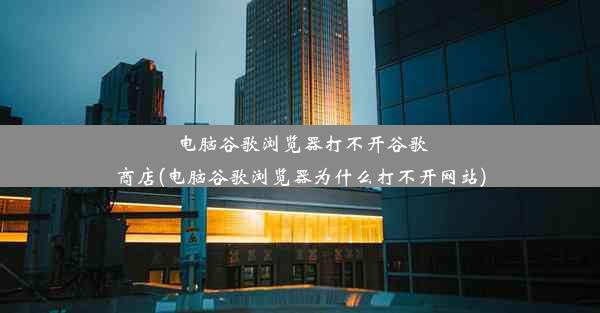 电脑谷歌浏览器打不开谷歌商店(电脑谷歌浏览器为什么打不开网站)